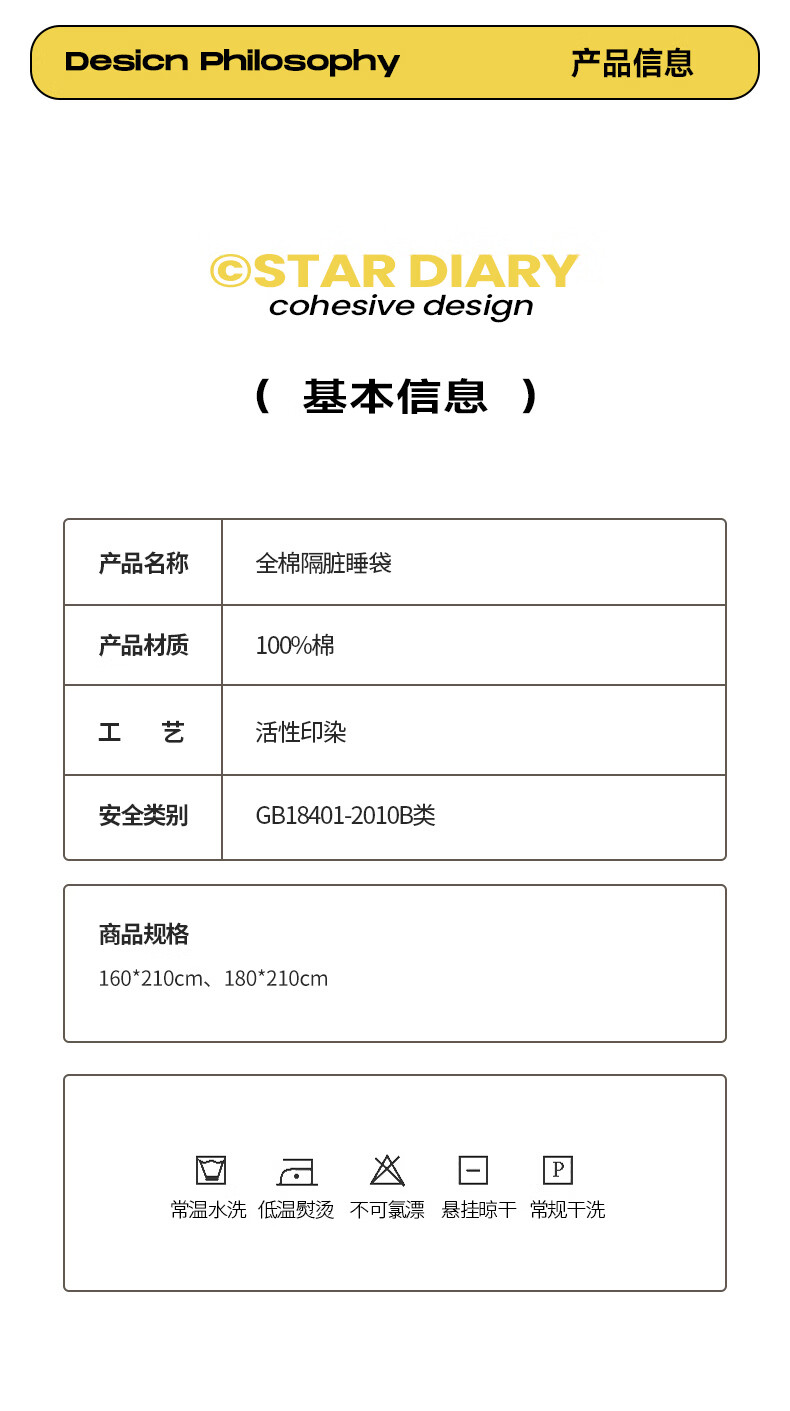 Desicn Philosophy 产品信息

©STAR DIARY
cohesive design

（ 基本信息 ）

| 产品名称 | 全棉隔脏睡袋 |
|---|---|
| 产品材质 | 100%棉 |
| 工 艺 | 活性印染 |
| 安全类别 | GB18401-2010B类 |

商品规格
160*210cm、180*210cm

P

常温水洗 低温熨烫 不可氯漂 悬挂晾干 常规干洗